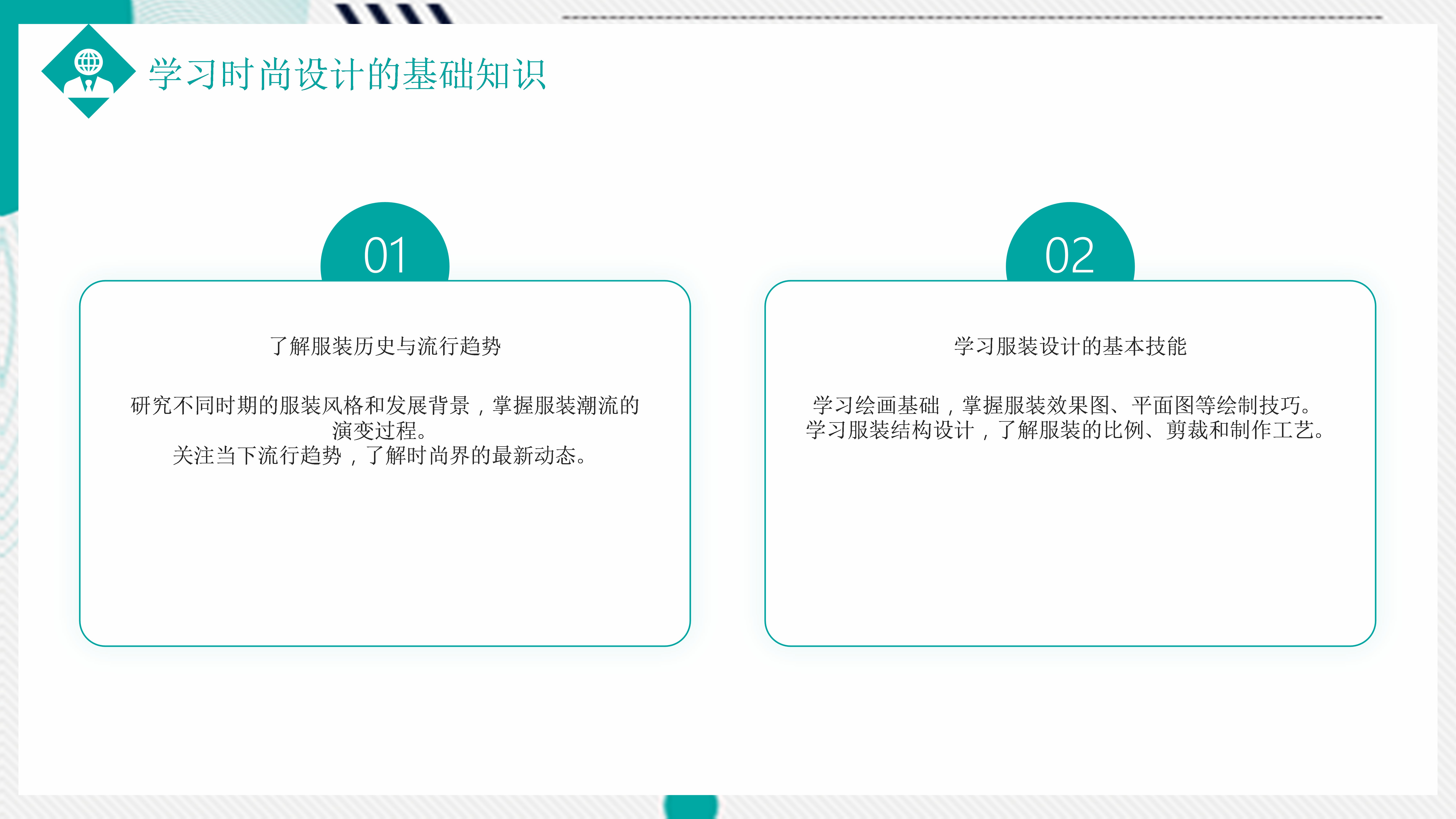 学习时尚设计的基础知识

01

了解服装历史与流行趋势

研究不同时期的服装风格和发展背景，掌握服装潮流的演变过程。
关注当下流行趋势，了解时尚界的最新动态。

02

学习服装设计的基本技能

学习绘画基础，掌握服装效果图、平面图等绘制技巧。
学习服装结构设计，了解服装的比例、剪裁和制作工艺。